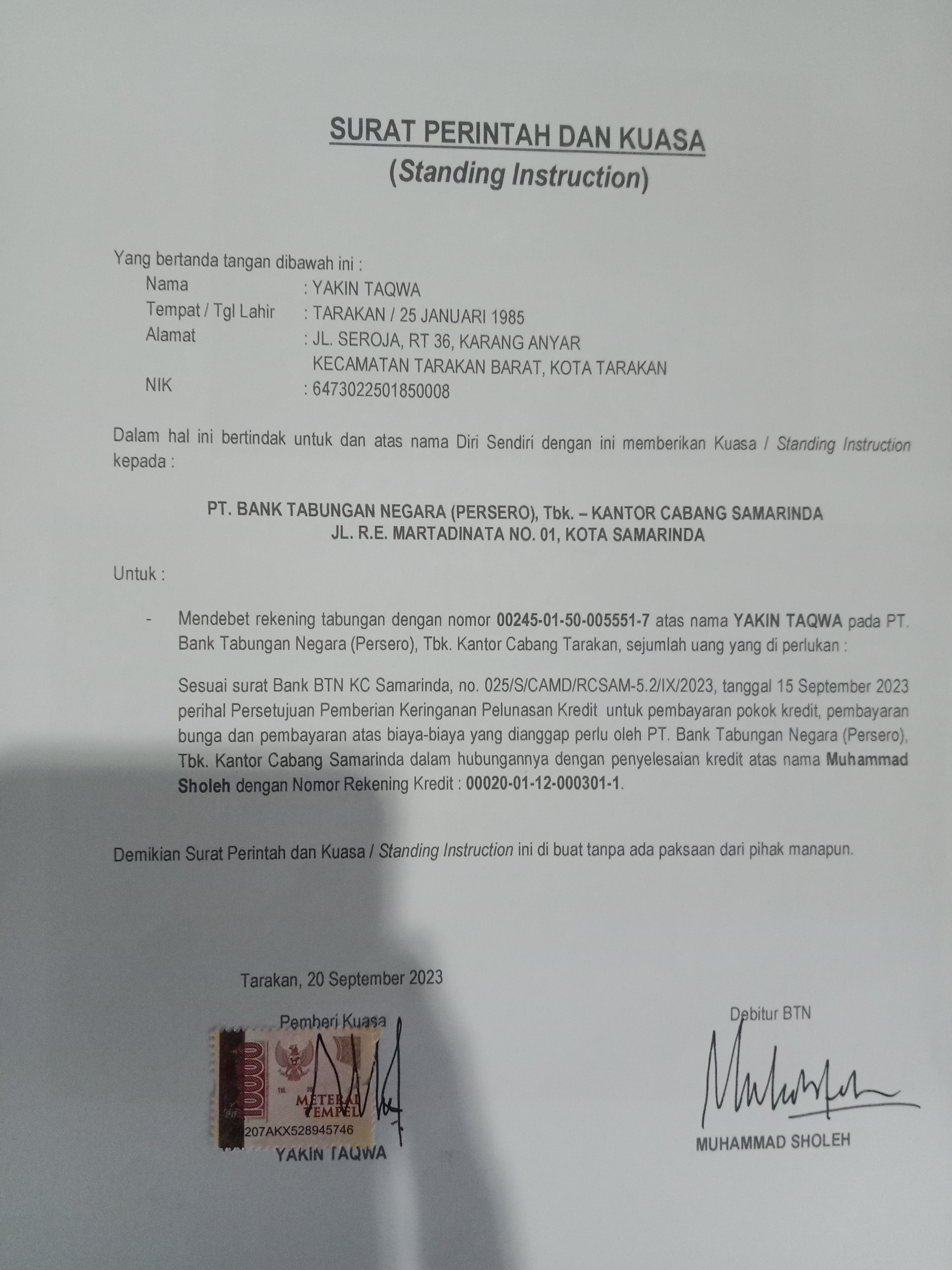 SURAT PERINTAH DAN KUASA
(Standing Instruction)

Yang bertanda tangan dibawah ini :
Nama : YAKIN TAQWA
Tempat / Tgl Lahir : TARAKAN / 25 JANUARI 1985
Alamat : JL. SEROJA, RT 36, KARANG ANYAR KECAMATAN TARAKAN BARAT, KOTA TARAKAN
NIK : 6473022501850008

Dalam hal ini bertindak untuk dan atas nama Diri Sendiri dengan ini memberikan Kuasa / Standing Instruction kepada :

PT. BANK TABUNGAN NEGARA (PERSERO), Tbk. – KANTOR CABANG SAMARINDA
JL. R.E. MARTADINATA NO. 01, KOTA SAMARINDA

Untuk :

- Mendebet rekening tabungan dengan nomor 00245-01-50-005551-7 atas nama YAKIN TAQWA pada PT. Bank Tabungan Negara (Persero), Tbk. Kantor Cabang Tarakan, sejumlah uang yang di perlukan :

Sesuai surat Bank BTN KC Samarinda, no. 025/S/CAMD/RCSAM-5.2/IX/2023, tanggal 15 September 2023 perihal Persetujuan Pemberian Keringanan Pelunasan Kredit untuk pembayaran pokok kredit, pembayaran bunga dan pembayaran atas biaya-biaya yang dianggap perlu oleh PT. Bank Tabungan Negara (Persero), Tbk. Kantor Cabang Samarinda dalam hubungannya dengan penyelesaian kredit atas nama Muhammad Sholeh dengan Nomor Rekening Kredit : 00020-01-12-000301-1.

Demikian Surat Perintah dan Kuasa / Standing Instruction ini di buat tanpa ada paksaan dari pihak manapun.

Tarakan, 20 September 2023

Pemberi Kuasa

10000 METERAI TEMPEL 207AKX528945746

YAKIN TAQWA

Debitur BTN

MUHAMMAD SHOLEH